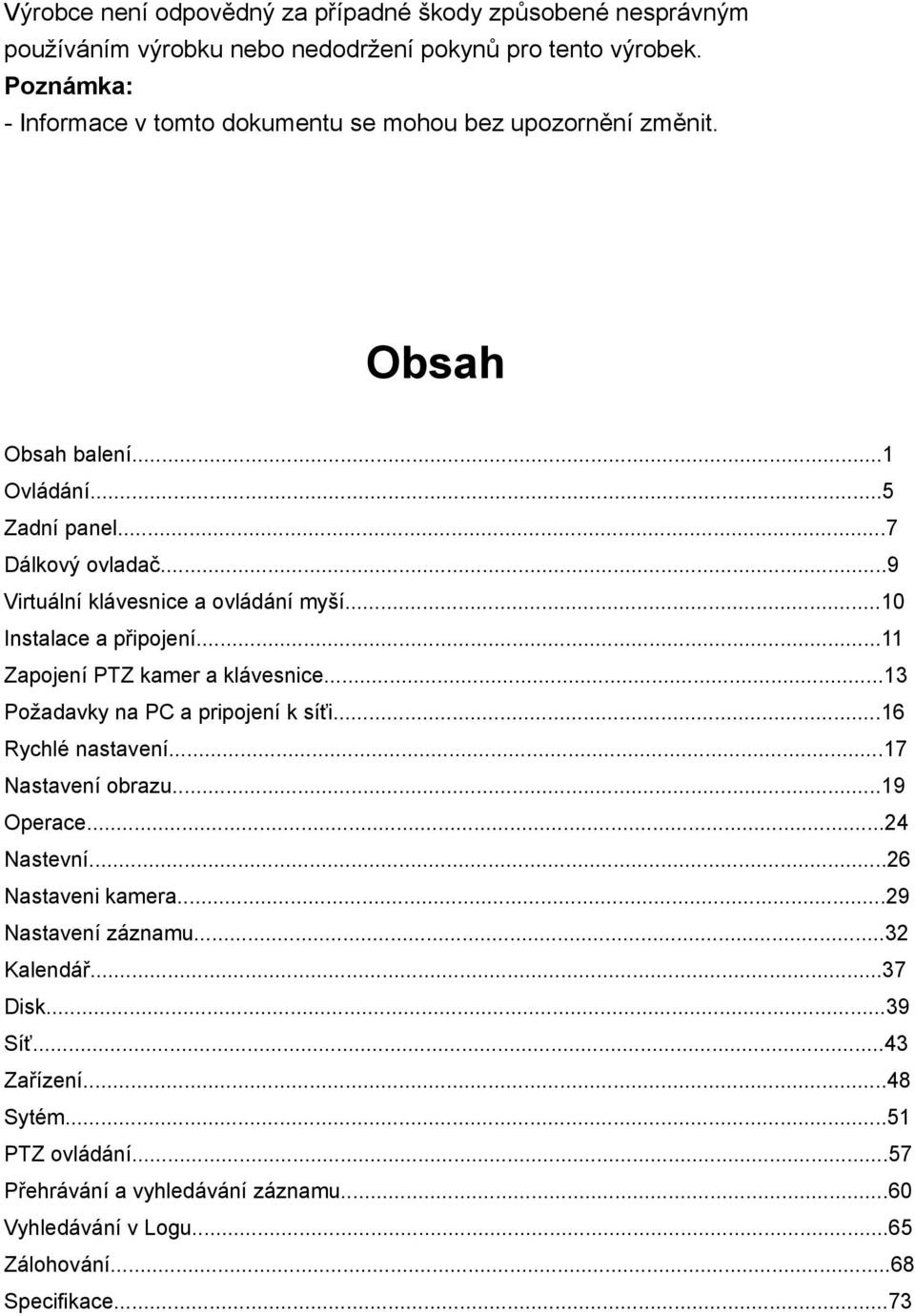 Výrobce není odpovědný za případné škody způsobené nesprávným používáním výrobku nebo nedodržení pokynů pro tento výrobek.
Poznámka:
- Informace v tomto dokumentu se mohou bez upozornění změnit.

Obsah

Obsah balení...1
Ovládání...5
Zadní panel...7
Dálkový ovladač...9
Virtuální klávesnice a ovládání myší...10
Instalace a připojení...11
Zapojení PTZ kamer a klávesnice...13
Požadavky na PC a pripojení k síťi...16
Rychlé nastavení...17
Nastavení obrazu...19
Operace...24
Nastevní...26
Nastaveni kamera...29
Nastavení záznamu...32
Kalendář...37
Disk...39
Síť...43
Zařízení...48
Sytém...51
PTZ ovládání...57
Přehrávání a vyhledávání záznamu...60
Vyhledávání v Logu...65
Zálohování...68
Specifikace...73